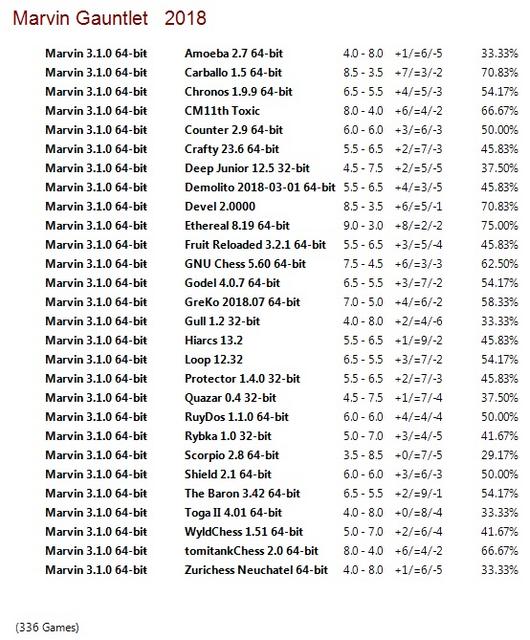 Marvin Gauntlet 2018

| | | | | |
|---|---|---|---|---|
| Marvin 3.1.0 64-bit | Amoeba 2.7 64-bit | 4.0 - 8.0 | +1/=6/-5 | 33.33% |
| Marvin 3.1.0 64-bit | Carballo 1.5 64-bit | 8.5 - 3.5 | +7/=3/-2 | 70.83% |
| Marvin 3.1.0 64-bit | Chronos 1.9.9 64-bit | 6.5 - 5.5 | +4/=5/-3 | 54.17% |
| Marvin 3.1.0 64-bit | CM11th Toxic | 8.0 - 4.0 | +6/=4/-2 | 66.67% |
| Marvin 3.1.0 64-bit | Counter 2.9 64-bit | 6.0 - 6.0 | +3/=6/-3 | 50.00% |
| Marvin 3.1.0 64-bit | Crafty 23.6 64-bit | 5.5 - 6.5 | +2/=7/-3 | 45.83% |
| Marvin 3.1.0 64-bit | Deep Junior 12.5 32-bit | 4.5 - 7.5 | +2/=5/-5 | 37.50% |
| Marvin 3.1.0 64-bit | Demolito 2018-03-01 64-bit | 5.5 - 6.5 | +4/=3/-5 | 45.83% |
| Marvin 3.1.0 64-bit | Devel 2.0000 | 8.5 - 3.5 | +6/=5/-1 | 70.83% |
| Marvin 3.1.0 64-bit | Ethereal 8.19 64-bit | 9.0 - 3.0 | +8/=2/-2 | 75.00% |
| Marvin 3.1.0 64-bit | Fruit Reloaded 3.2.1 64-bit | 5.5 - 6.5 | +3/=5/-4 | 45.83% |
| Marvin 3.1.0 64-bit | GNU Chess 5.60 64-bit | 7.5 - 4.5 | +6/=3/-3 | 62.50% |
| Marvin 3.1.0 64-bit | Godel 4.0.7 64-bit | 6.5 - 5.5 | +3/=7/-2 | 54.17% |
| Marvin 3.1.0 64-bit | GreKo 2018.07 64-bit | 7.0 - 5.0 | +4/=6/-2 | 58.33% |
| Marvin 3.1.0 64-bit | Gull 1.2 32-bit | 4.0 - 8.0 | +2/=4/-6 | 33.33% |
| Marvin 3.1.0 64-bit | Hiarcs 13.2 | 5.5 - 6.5 | +1/=9/-2 | 45.83% |
| Marvin 3.1.0 64-bit | Loop 12.32 | 6.5 - 5.5 | +3/=7/-2 | 54.17% |
| Marvin 3.1.0 64-bit | Protector 1.4.0 32-bit | 5.5 - 6.5 | +2/=7/-3 | 45.83% |
| Marvin 3.1.0 64-bit | Quazar 0.4 32-bit | 4.5 - 7.5 | +1/=7/-4 | 37.50% |
| Marvin 3.1.0 64-bit | RuyDos 1.1.0 64-bit | 6.0 - 6.0 | +4/=4/-4 | 50.00% |
| Marvin 3.1.0 64-bit | Rybka 1.0 32-bit | 5.0 - 7.0 | +3/=4/-5 | 41.67% |
| Marvin 3.1.0 64-bit | Scorpio 2.8 64-bit | 3.5 - 8.5 | +0/=7/-5 | 29.17% |
| Marvin 3.1.0 64-bit | Shield 2.1 64-bit | 6.0 - 6.0 | +3/=6/-3 | 50.00% |
| Marvin 3.1.0 64-bit | The Baron 3.42 64-bit | 6.5 - 5.5 | +2/=9/-1 | 54.17% |
| Marvin 3.1.0 64-bit | Toga II 4.01 64-bit | 4.0 - 8.0 | +0/=8/-4 | 33.33% |
| Marvin 3.1.0 64-bit | WyldChess 1.51 64-bit | 5.0 - 7.0 | +2/=6/-4 | 41.67% |
| Marvin 3.1.0 64-bit | tomitankChess 2.0 64-bit | 8.0 - 4.0 | +6/=4/-2 | 66.67% |
| Marvin 3.1.0 64-bit | Zurichess Neuchatel 64-bit | 4.0 - 8.0 | +1/=6/-5 | 33.33% |

(336 Games)